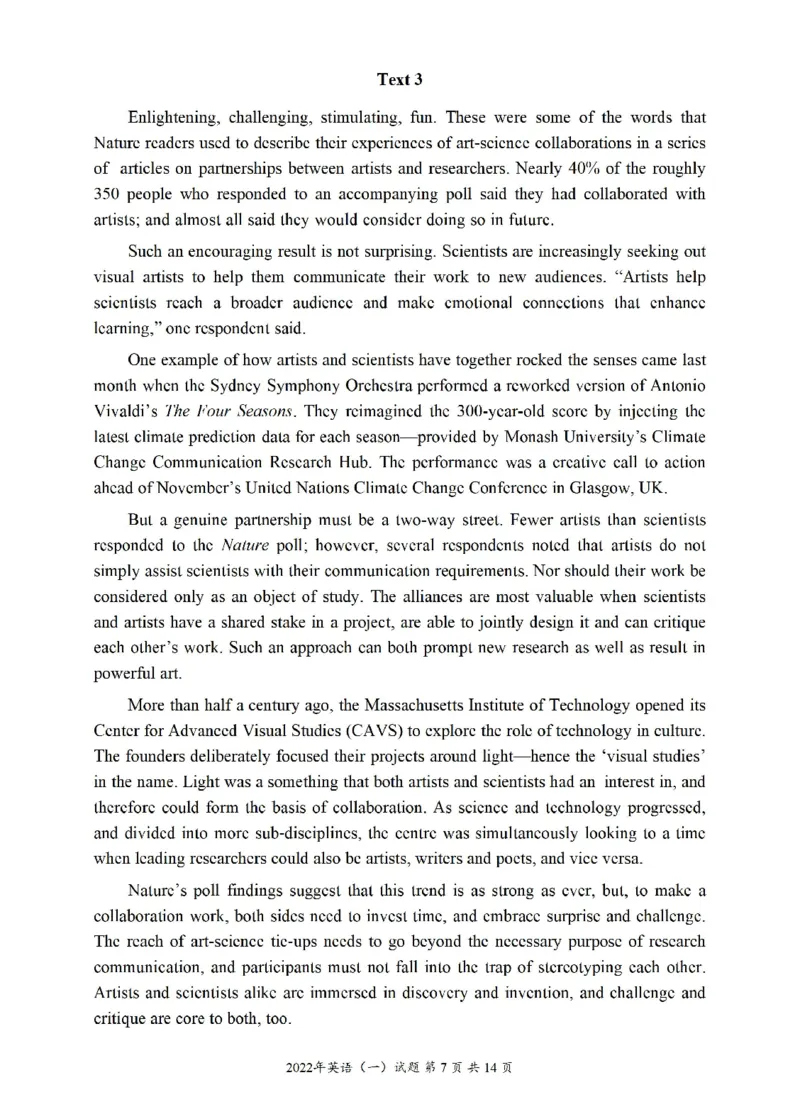 Text 3

Enlightening, challenging, stimulating, fun. These were some of the words that Nature readers used to describe their experiences of art-science collaborations in a series of articles on partnerships between artists and researchers. Nearly 40% of the roughly 350 people who responded to an accompanying poll said they had collaborated with artists; and almost all said they would consider doing so in future.

Such an encouraging result is not surprising. Scientists are increasingly seeking out visual artists to help them communicate their work to new audiences. "Artists help scientists reach a broader audience and make emotional connections that enhance learning," one respondent said.

One example of how artists and scientists have together rocked the senses came last month when the Sydney Symphony Orchestra performed a reworked version of Antonio Vivaldi's The Four Seasons. They reimagined the 300-year-old score by injecting the latest climate prediction data for each season—provided by Monash University's Climate Change Communication Research Hub. The performance was a creative call to action ahead of November's United Nations Climate Change Conference in Glasgow, UK.

But a genuine partnership must be a two-way street. Fewer artists than scientists responded to the Nature poll; however, several respondents noted that artists do not simply assist scientists with their communication requirements. Nor should their work be considered only as an object of study. The alliances are most valuable when scientists and artists have a shared stake in a project, are able to jointly design it and can critique each other's work. Such an approach can both prompt new research as well as result in powerful art.

More than half a century ago, the Massachusetts Institute of Technology opened its Center for Advanced Visual Studies (CAVS) to explore the role of technology in culture. The founders deliberately focused their projects around light—hence the 'visual studies' in the name. Light was a something that both artists and scientists had an interest in, and therefore could form the basis of collaboration. As science and technology progressed, and divided into more sub-disciplines, the centre was simultaneously looking to a time when leading researchers could also be artists, writers and poets, and vice versa.

Nature's poll findings suggest that this trend is as strong as ever, but, to make a collaboration work, both sides need to invest time, and embrace surprise and challenge. The reach of art-science tie-ups needs to go beyond the necessary purpose of research communication, and participants must not fall into the trap of stereotyping each other. Artists and scientists alike are immersed in discovery and invention, and challenge and critique are core to both, too.

2022年英语（一）试题 第 7 页 共 14 页